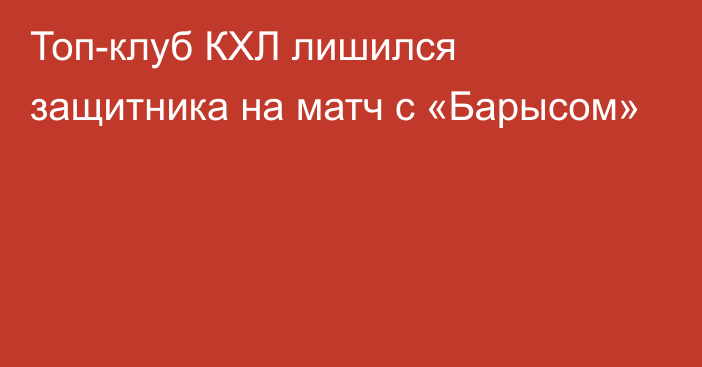 Топ-клуб КХЛ лишился защитника на матч с «Барысом»